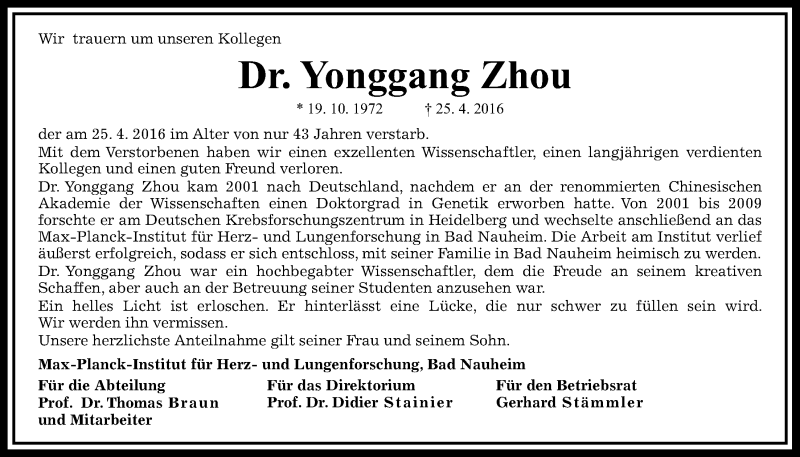 Wir trauern um unseren Kollegen

Dr. Yonggang Zhou

* 19. 10. 1972 † 25. 4. 2016

der am 25. 4. 2016 im Alter von nur 43 Jahren verstarb.
Mit dem Verstorbenen haben wir einen exzellenten Wissenschaftler, einen langjährigen verdienten Kollegen und einen guten Freund verloren.
Dr. Yonggang Zhou kam 2001 nach Deutschland, nachdem er an der renommierten Chinesischen Akademie der Wissenschaften einen Doktorgrad in Genetik erworben hatte. Von 2001 bis 2009 forschte er am Deutschen Krebsforschungszentrum in Heidelberg und wechselte anschließend an das Max-Planck-Institut für Herz- und Lungenforschung in Bad Nauheim. Die Arbeit am Institut verlief äußerst erfolgreich, sodass er sich entschloss, mit seiner Familie in Bad Nauheim heimisch zu werden.
Dr. Yonggang Zhou war ein hochbegabter Wissenschaftler, dem die Freude an seinem kreativen Schaffen, aber auch an der Betreuung seiner Studenten anzusehen war.
Ein helles Licht ist erloschen. Er hinterlässt eine Lücke, die nur schwer zu füllen sein wird. Wir werden ihn vermissen.
Unsere herzlichste Anteilnahme gilt seiner Frau und seinem Sohn.

Max-Planck-Institut für Herz- und Lungenforschung, Bad Nauheim

Für die Abteilung
Prof. Dr. Thomas Braun
und Mitarbeiter

Für das Direktorium
Prof. Dr. Didier Stainier

Für den Betriebsrat
Gerhard Stämmler